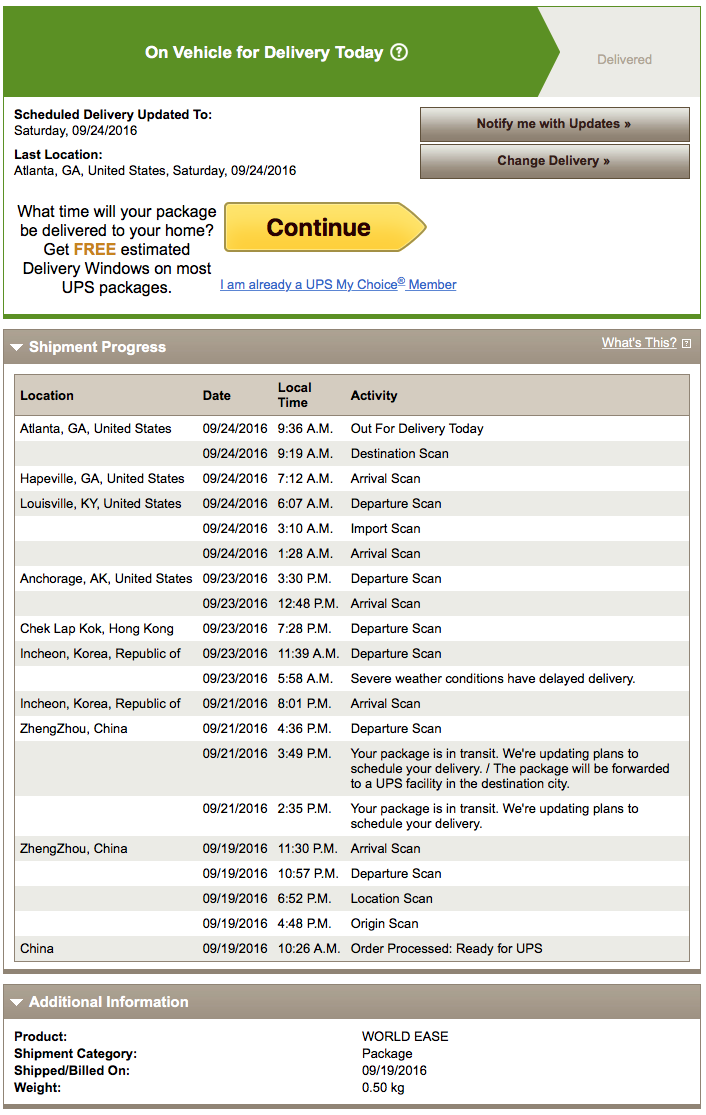 On Vehicle for Delivery Today ?

Delivered

Scheduled Delivery Updated To:
Saturday, 09/24/2016

Last Location:
Atlanta, GA, United States, Saturday, 09/24/2016

Notify me with Updates »

Change Delivery »

What time will your package be delivered to your home? Get FREE estimated Delivery Windows on most UPS packages.

Continue

I am already a UPS My Choice® Member

Shipment Progress

What's This?

| Location | Date | Local Time | Activity |
|---|---|---|---|
| Atlanta, GA, United States | 09/24/2016 | 9:36 A.M. | Out For Delivery Today |
| | 09/24/2016 | 9:19 A.M. | Destination Scan |
| Hapeville, GA, United States | 09/24/2016 | 7:12 A.M. | Arrival Scan |
| Louisville, KY, United States | 09/24/2016 | 6:07 A.M. | Departure Scan |
| | 09/24/2016 | 3:10 A.M. | Import Scan |
| | 09/24/2016 | 1:28 A.M. | Arrival Scan |
| Anchorage, AK, United States | 09/23/2016 | 3:30 P.M. | Departure Scan |
| | 09/23/2016 | 12:48 P.M. | Arrival Scan |
| Chek Lap Kok, Hong Kong | 09/23/2016 | 7:28 P.M. | Departure Scan |
| Incheon, Korea, Republic of | 09/23/2016 | 11:39 A.M. | Departure Scan |
| | 09/23/2016 | 5:58 A.M. | Severe weather conditions have delayed delivery. |
| Incheon, Korea, Republic of | 09/21/2016 | 8:01 P.M. | Arrival Scan |
| ZhengZhou, China | 09/21/2016 | 4:36 P.M. | Departure Scan |
| | 09/21/2016 | 3:49 P.M. | Your package is in transit. We're updating plans to schedule your delivery. / The package will be forwarded to a UPS facility in the destination city. |
| | 09/21/2016 | 2:35 P.M. | Your package is in transit. We're updating plans to schedule your delivery. |
| ZhengZhou, China | 09/19/2016 | 11:30 P.M. | Arrival Scan |
| | 09/19/2016 | 10:57 P.M. | Departure Scan |
| | 09/19/2016 | 6:52 P.M. | Location Scan |
| | 09/19/2016 | 4:48 P.M. | Origin Scan |
| China | 09/19/2016 | 10:26 A.M. | Order Processed: Ready for UPS |

Additional Information

| | |
|---|---|
| Product: | WORLD EASE |
| Shipment Category: | Package |
| Shipped/Billed On: | 09/19/2016 |
| Weight: | 0.50 kg |